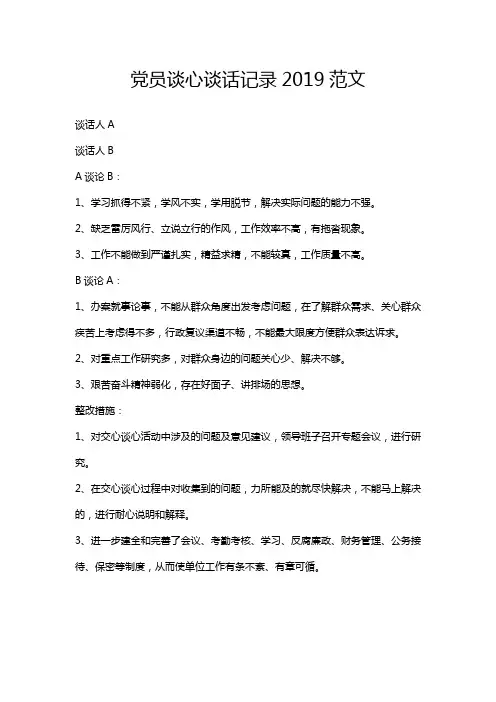 党员谈心谈话记录 2019 范文

谈话人 A

谈话人 B

A 谈论 B：

1、学习抓得不紧，学风不实，学用脱节，解决实际问题的能力不强。

2、缺乏雷厉风行、立说立行的作风，工作效率不高，有拖沓现象。

3、工作不能做到严谨扎实，精益求精，不能较真，工作质量不高。

B 谈论 A：

1、办案就事论事，不能从群众角度出发考虑问题，在了解群众需求、关心群众疾苦上考虑得不多，行政复议渠道不畅，不能最大限度方便群众表达诉求。

2、对重点工作研究多，对群众身边的问题关心少、解决不够。

3、艰苦奋斗精神弱化，存在好面子、讲排场的思想。

整改措施：

1、对交心谈心活动中涉及的问题及意见建议，领导班子召开专题会议，进行研究。

2、在交心谈心过程中对收集到的问题，力所能及的就尽快解决，不能马上解决的，进行耐心说明和解释。

3、进一步建全和完善了会议、考勤考核、学习、反腐廉政、财务管理、公务接待、保密等制度，从而使单位工作有条不紊、有章可循。